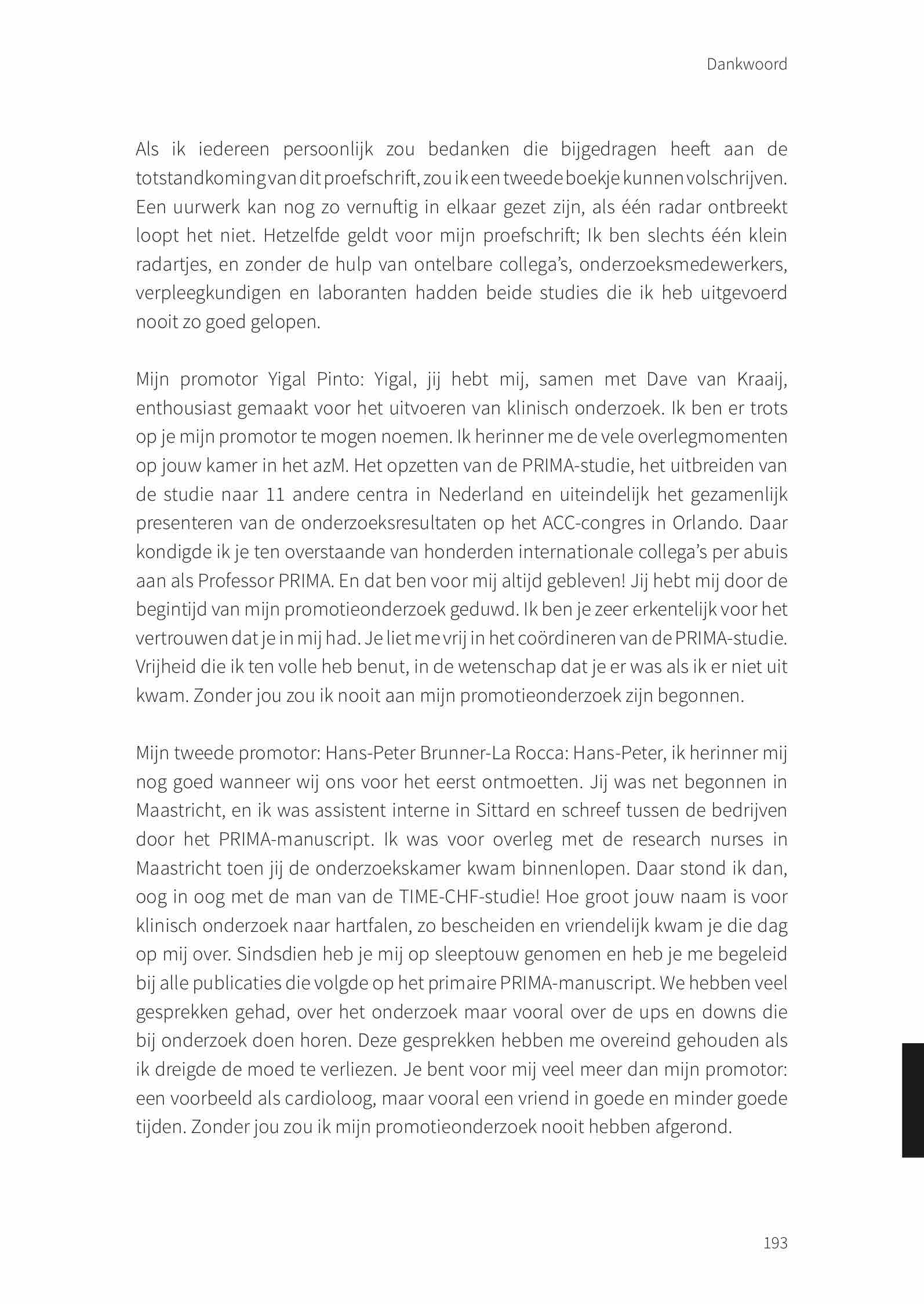 Dankwoord

Als ik iedereen persoonlijk zou bedanken die bijgedragen heeft aan de totstandkoming van dit proefschrift, zou ik een tweede boekje kunnen volschrijven. Een uurwerk kan nog zo vernuftig in elkaar gezet zijn, als één radar ontbreekt loopt het niet. Hetzelfde geldt voor mijn proefschrift; Ik ben slechts één klein radartjes, en zonder de hulp van ontelbare collega's, onderzoeksmedewerkers, verpleegkundigen en laboranten hadden beide studies die ik heb uitgevoerd nooit zo goed gelopen.

Mijn promotor Yigal Pinto: Yigal, jij hebt mij, samen met Dave van Kraaij, enthousiast gemaakt voor het uitvoeren van klinisch onderzoek. Ik ben er trots op je mijn promotor te mogen noemen. Ik herinner me de vele overlegmomenten op jouw kamer in het azM. Het opzetten van de PRIMA-studie, het uitbreiden van de studie naar 11 andere centra in Nederland en uiteindelijk het gezamenlijk presenteren van de onderzoeksresultaten op het ACC-congres in Orlando. Daar kondigde ik je ten overstaande van honderden internationale collega's per abuis aan als Professor PRIMA. En dat ben voor mij altijd gebleven! Jij hebt mij door de begintijd van mijn promotieonderzoek geduwd. Ik ben je zeer erkentelijk voor het vertrouwen dat je in mij had. Je liet me vrij in het coördineren van de PRIMA-studie. Vrijheid die ik ten volle heb benut, in de wetenschap dat je er was als ik er niet uit kwam. Zonder jou zou ik nooit aan mijn promotieonderzoek zijn begonnen.

Mijn tweede promotor: Hans-Peter Brunner-La Rocca: Hans-Peter, ik herinner mij nog goed wanneer wij ons voor het eerst ontmoetten. Jij was net begonnen in Maastricht, en ik was assistent interne in Sittard en schreef tussen de bedrijven door het PRIMA-manuscript. Ik was voor overleg met de research nurses in Maastricht toen jij de onderzoekskamer kwam binnenlopen. Daar stond ik dan, oog in oog met de man van de TIME-CHF-studie! Hoe groot jouw naam is voor klinisch onderzoek naar hartfalen, zo bescheiden en vriendelijk kwam je die dag op mij over. Sindsdien heb je mij op sleeptouw genomen en heb je me begeleid bij alle publicaties die volgde op het primaire PRIMA-manuscript. We hebben veel gesprekken gehad, over het onderzoek maar vooral over de ups en downs die bij onderzoek doen horen. Deze gesprekken hebben me overeind gehouden als ik dreigde de moed te verliezen. Je bent voor mij veel meer dan mijn promotor: een voorbeeld als cardioloog, maar vooral een vriend in goede en minder goede tijden. Zonder jou zou ik mijn promotieonderzoek nooit hebben afgerond.

193